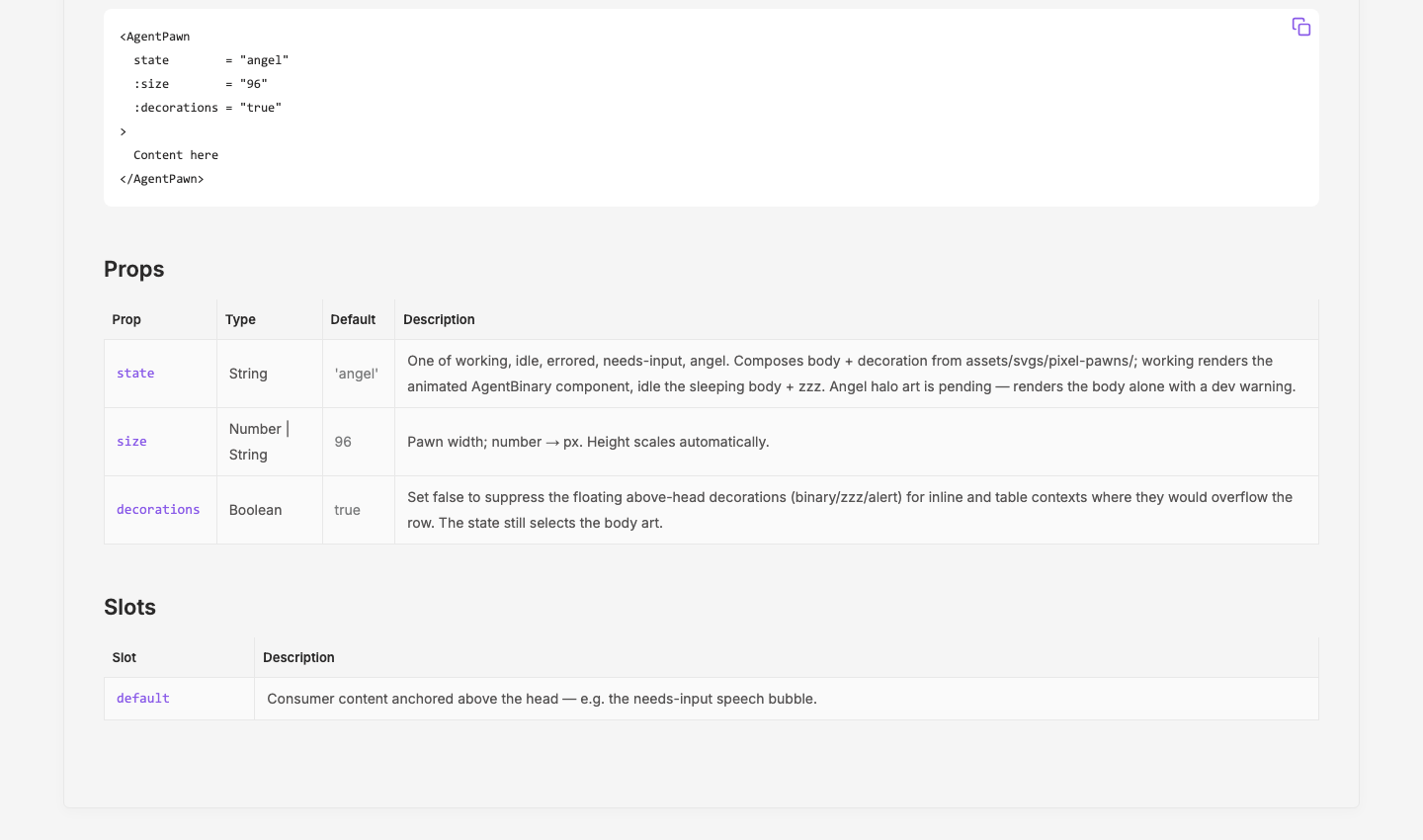 <AgentPawn
  state        = "angel"
  :size        = "96"
  :decorations = "true"
>
  Content here
</AgentPawn>

Props

| Prop | Type | Default | Description |
|---|---|---|---|
| state | String | 'angel' | One of working, idle, errored, needs-input, angel. Composes body + decoration from assets/svgs/pixel-pawns/; working renders the animated AgentBinary component, idle the sleeping body + zzz. Angel halo art is pending — renders the body alone with a dev warning. |
| size | Number \| String | 96 | Pawn width; number → px. Height scales automatically. |
| decorations | Boolean | true | Set false to suppress the floating above-head decorations (binary/zzz/alert) for inline and table contexts where they would overflow the row. The state still selects the body art. |

Slots

| Slot | Description |
|---|---|
| default | Consumer content anchored above the head — e.g. the needs-input speech bubble. |